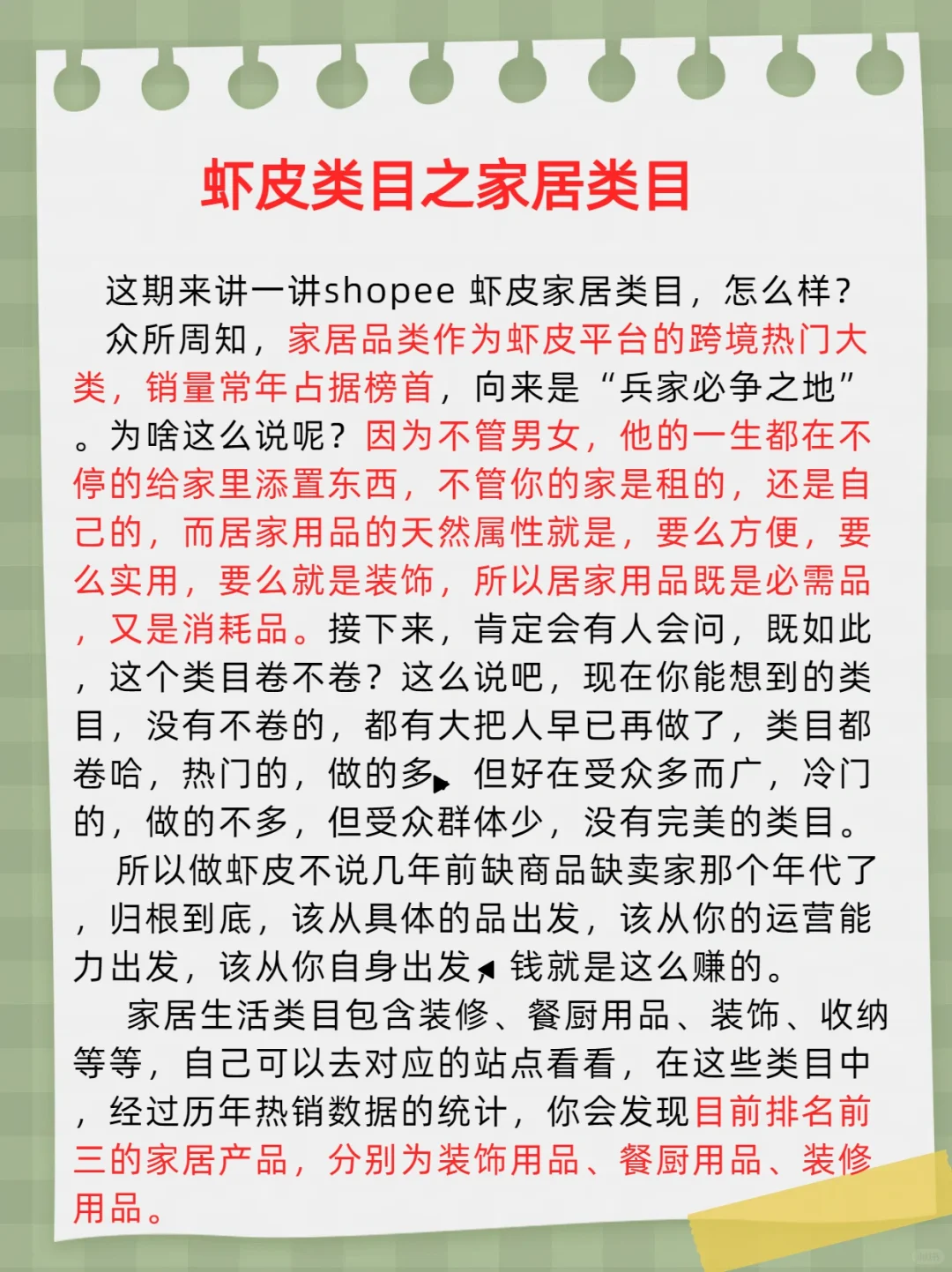 虾皮类目之家居类目

这期来讲一讲shopee 虾皮家居类目，怎么样？

众所周知，家居品类作为虾皮平台的跨境热门大类，销量常年占据榜首，向来是“兵家必争之地”。为啥这么说呢？因为不管男女，他的一生都在不停的给家里添置东西，不管你的家是租的，还是自己的，而居家用品的天然属性就是，要么方便，要么实用，要么就是装饰，所以居家用品既是必需品，又是消耗品。接下来，肯定会有人会问，既如此，这个类目卷不卷？这么说吧，现在你能想到的类目，没有不卷的，都有大把人早已再做了，类目都卷哈，热门的，做的多，但好在受众多而广，冷门的，做的不多，但受众群体少，没有完美的类目。

所以做虾皮不说几年前缺商品缺卖家那个年代了，归根到底，该从具体的品出发，该从你的运营能力出发，该从你自身出发，钱就是这么赚的。

家居生活类目包含装修、餐厨用品、装饰、收纳等等，自己可以去对应的站点看看，在这些类目中，经过历年热销数据的统计，你会发现目前排名前三的家居产品，分别为装饰用品、餐厨用品、装修用品。